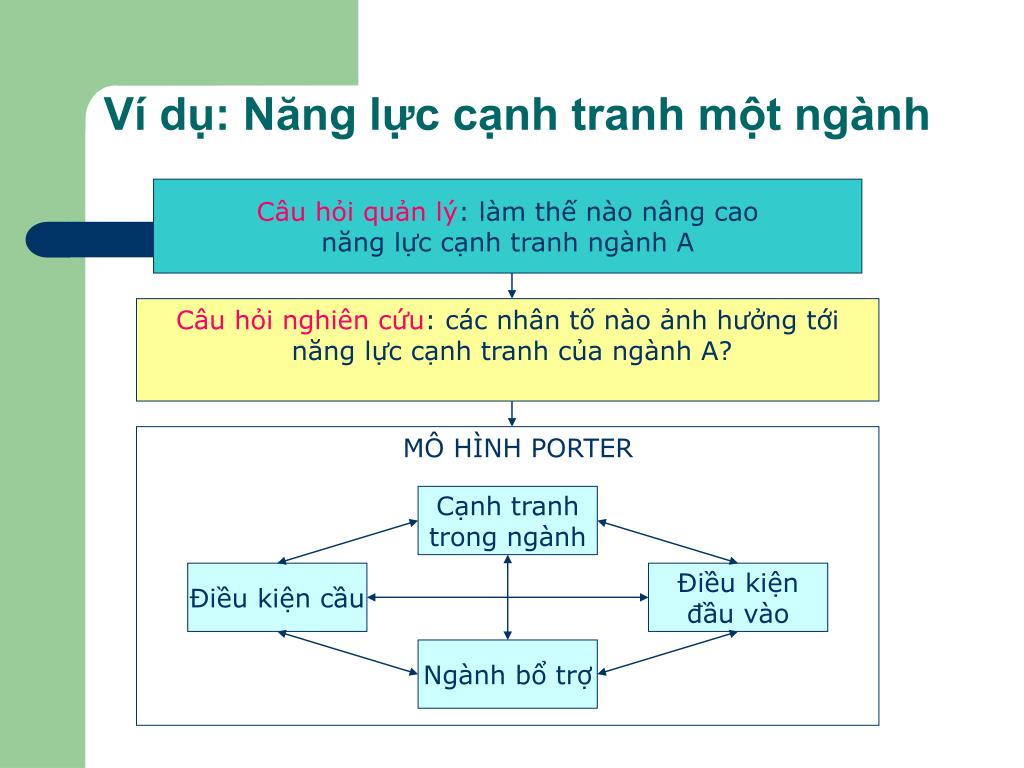 Ví dụ: Năng lực cạnh tranh một ngành

Câu hỏi quản lý: làm thế nào nâng cao năng lực cạnh tranh ngành A

Câu hỏi nghiên cứu: các nhân tố nào ảnh hưởng tới năng lực cạnh tranh của ngành A?

MÔ HÌNH PORTER

Cạnh tranh trong ngành

Điều kiện cầu

Điều kiện đầu vào

Ngành bổ trợ